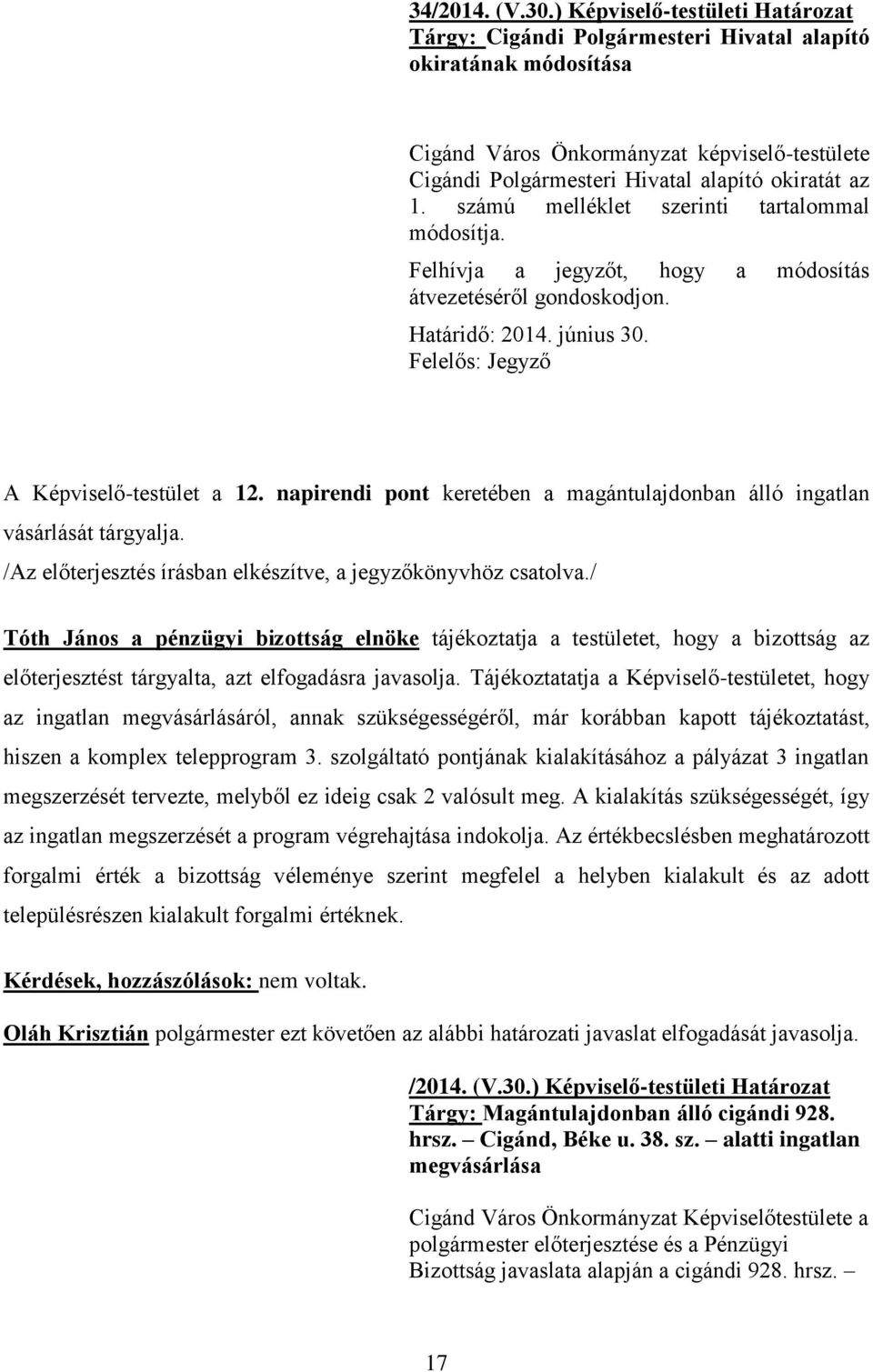 34/2014. (V.30.) Képviselő-testületi Határozat
Tárgy: Cigándi Polgármesteri Hivatal alapító okiratának módosítása

Cigánd Város Önkormányzat képviselő-testülete Cigándi Polgármesteri Hivatal alapító okiratát az 1. számú melléklet szerinti tartalommal módosítja.

Felhívja a jegyzőt, hogy a módosítás átvezetéséről gondoskodjon.

Határidő: 2014. június 30.
Felelős: Jegyző

A Képviselő-testület a 12. napirendi pont keretében a magántulajdonban álló ingatlan vásárlását tárgyalja.
/Az előterjesztés írásban elkészítve, a jegyzőkönyvhöz csatolva./

Tóth János a pénzügyi bizottság elnöke tájékoztatja a testületet, hogy a bizottság az előterjesztést tárgyalta, azt elfogadásra javasolja. Tájékoztatatja a Képviselő-testületet, hogy az ingatlan megvásárlásáról, annak szükségességéről, már korábban kapott tájékoztatást, hiszen a komplex telepprogram 3. szolgáltató pontjának kialakításához a pályázat 3 ingatlan megszerzését tervezte, melyből ez ideig csak 2 valósult meg. A kialakítás szükségességét, így az ingatlan megszerzését a program végrehajtása indokolja. Az értékbecslésben meghatározott forgalmi érték a bizottság véleménye szerint megfelel a helyben kialakult és az adott településrészen kialakult forgalmi értéknek.

Kérdések, hozzászólások: nem voltak.

Oláh Krisztián polgármester ezt követően az alábbi határozati javaslat elfogadását javasolja.

/2014. (V.30.) Képviselő-testületi Határozat
Tárgy: Magántulajdonban álló cigándi 928. hrsz. – Cigánd, Béke u. 38. sz. – alatti ingatlan megvásárlása

Cigánd Város Önkormányzat Képviselőtestülete a polgármester előterjesztése és a Pénzügyi Bizottság javaslata alapján a cigándi 928. hrsz. –

17